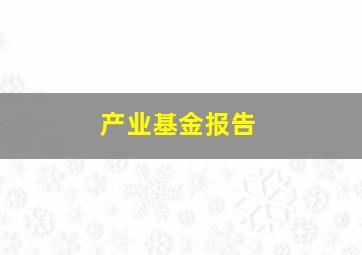 产业基金报告